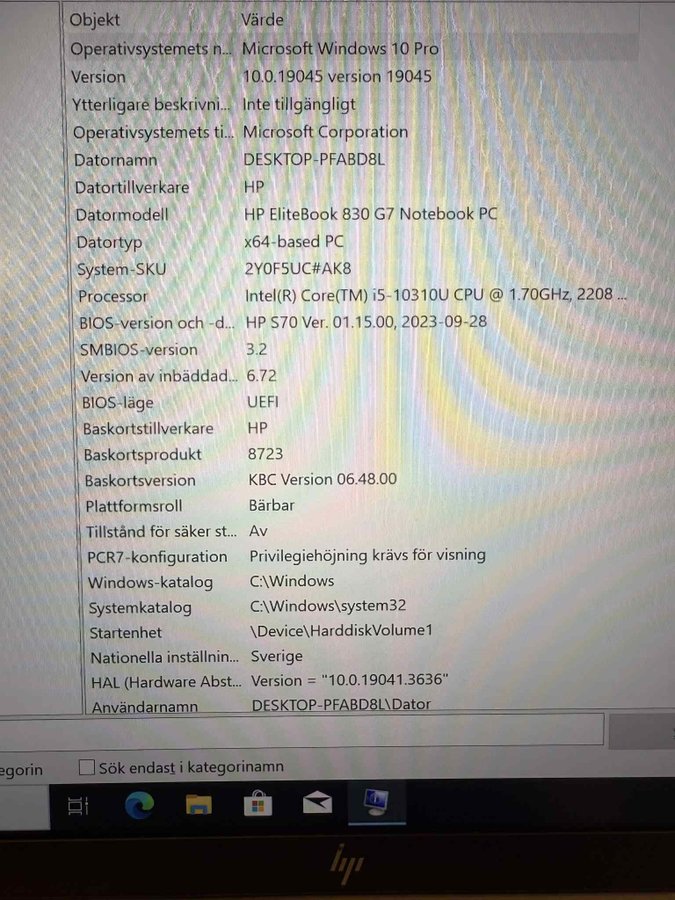 | Objekt | Värde |
|---|---|
| Operativsystemets n... | Microsoft Windows 10 Pro |
| Version | 10.0.19045 version 19045 |
| Ytterligare beskrivni... | Inte tillgängligt |
| Operativsystemets ti... | Microsoft Corporation |
| Datornamn | DESKTOP-PFABD8L |
| Datortillverkare | HP |
| Datormodell | HP EliteBook 830 G7 Notebook PC |
| Datortyp | x64-based PC |
| System-SKU | 2Y0F5UC#AK8 |
| Processor | Intel(R) Core(TM) i5-10310U CPU @ 1.70GHz, 2208 ... |
| BIOS-version och -d... | HP S70 Ver. 01.15.00, 2023-09-28 |
| SMBIOS-version | 3.2 |
| Version av inbäddad... | 6.72 |
| BIOS-läge | UEFI |
| Baskortstillverkare | HP |
| Baskortsprodukt | 8723 |
| Baskortsversion | KBC Version 06.48.00 |
| Plattformsroll | Bärbar |
| Tillstånd för säker st... | Av |
| PCR7-konfiguration | Privilegiehöjning krävs för visning |
| Windows-katalog | C:\Windows |
| Systemkatalog | C:\Windows\system32 |
| Startenhet | \Device\HarddiskVolume1 |
| Nationella inställnin... | Sverige |
| HAL (Hardware Abst... | Version = "10.0.19041.3636" |
| Användarnamn | DESKTOP-PFABD8L\Dator |

egorin

Sök endast i kategorinamn

hp